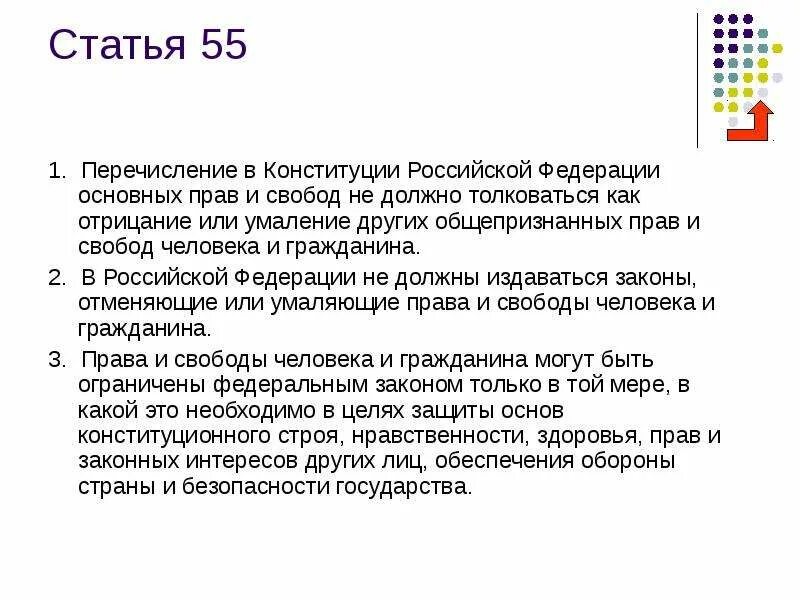 Статья 55

1. Перечисление в Конституции Российской Федерации основных прав и свобод не должно толковаться как отрицание или умаление других общепризнанных прав и свобод человека и гражданина.

2. В Российской Федерации не должны издаваться законы, отменяющие или умаляющие права и свободы человека и гражданина.

3. Права и свободы человека и гражданина могут быть ограничены федеральным законом только в той мере, в какой это необходимо в целях защиты основ конституционного строя, нравственности, здоровья, прав и законных интересов других лиц, обеспечения обороны страны и безопасности государства.